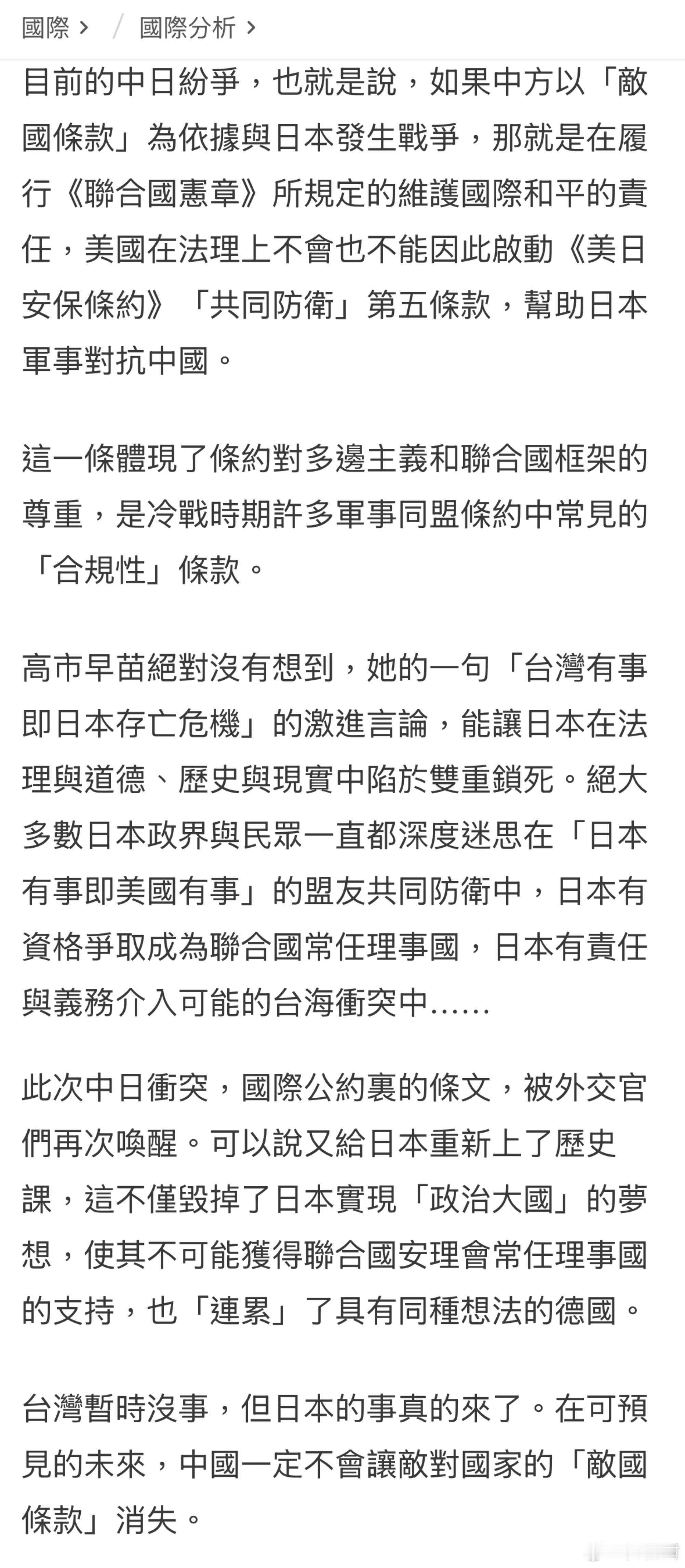 國際 › / 國際分析 ›

目前的中日紛爭，也就是說，如果中方以「敵國條款」為依據與日本發生戰爭，那就是在履行《聯合國憲章》所規定的維護國際和平的責任，美國在法理上不會也不能因此啟動《美日安保條約》「共同防衛」第五條款，幫助日本軍事對抗中國。

這一條體現了條約對多邊主義和聯合國框架的尊重，是冷戰時期許多軍事同盟條約中常見的「合規性」條款。

高市早苗絕對沒有想到，她的一句「台灣有事即日本存亡危機」的激進言論，能讓日本在法理與道德、歷史與現實中陷於雙重鎖死。絕大多數日本政界與民眾一直都深度迷思在「日本有事即美國有事」的盟友共同防衛中，日本有資格爭取成為聯合國常任理事國，日本有責任與義務介入可能的台海衝突中……

此次中日衝突，國際公約裏的條文，被外交官們再次喚醒。可以說又給日本重新上了歷史課，這不僅毀掉了日本實現「政治大國」的夢想，使其不可能獲得聯合國安理會常任理事國的支持，也「連累」了具有同種想法的德國。

台灣暫時沒事，但日本的事真的來了。在可預見的未來，中國一定不會讓敵對國家的「敵國條款」消失。